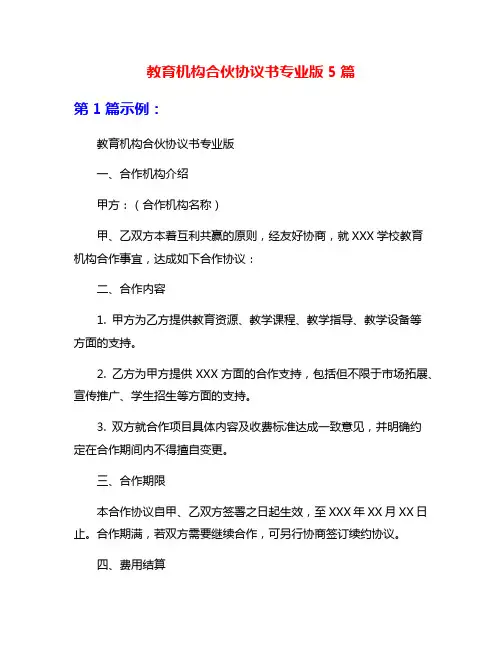 教育机构合伙协议书专业版 5 篇

第 1 篇示例：

教育机构合伙协议书专业版

一、合作机构介绍

甲方：（合作机构名称）

甲、乙双方本着互利共赢的原则，经友好协商，就 XXX 学校教育机构合作事宜，达成如下合作协议：

二、合作内容

1. 甲方为乙方提供教育资源、教学课程、教学指导、教学设备等方面的支持。

2. 乙方为甲方提供 XXX 方面的合作支持，包括但不限于市场拓展、宣传推广、学生招生等方面的支持。

3. 双方就合作项目具体内容及收费标准达成一致意见，并明确约定在合作期间内不得擅自变更。

三、合作期限

本合作协议自甲、乙双方签署之日起生效，至 XXX 年 XX 月 XX 日止。合作期满，若双方需要继续合作，可另行协商签订续约协议。

四、费用结算